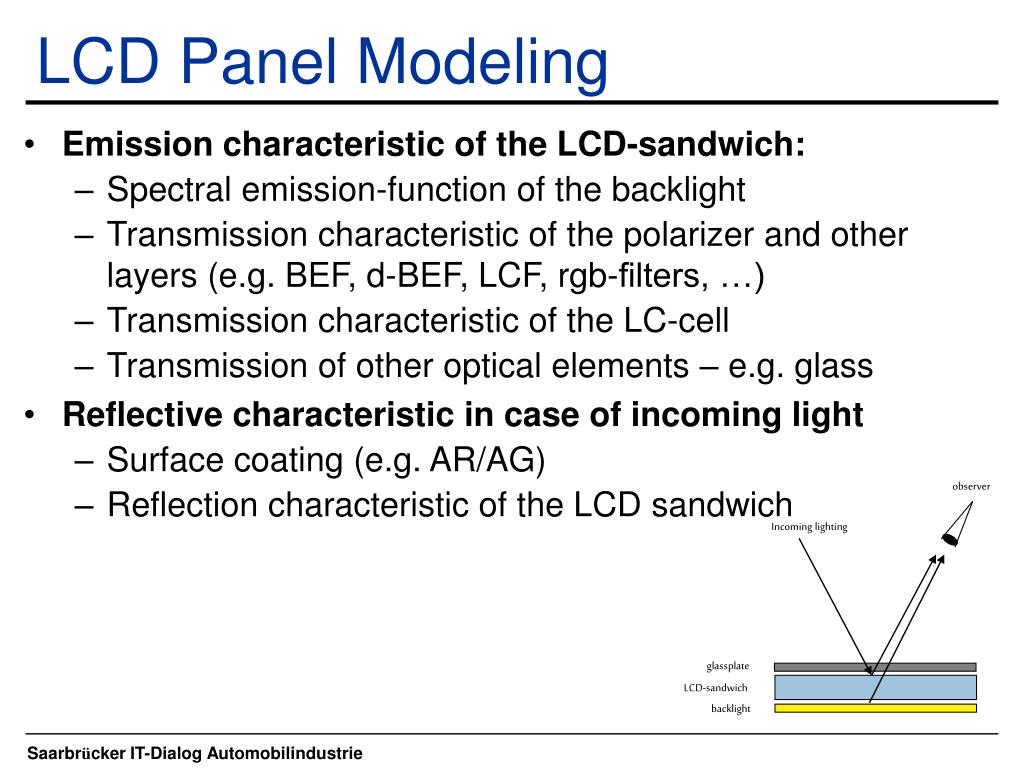 LCD Panel Modeling

• **Emission characteristic of the LCD-sandwich:**
  – Spectral emission-function of the backlight
  – Transmission characteristic of the polarizer and other layers (e.g. BEF, d-BEF, LCF, rgb-filters, …)
  – Transmission characteristic of the LC-cell
  – Transmission of other optical elements – e.g. glass
• **Reflective characteristic in case of incoming light**
  – Surface coating (e.g. AR/AG)
  – Reflection characteristic of the LCD sandwich

observer
Incoming lighting
glassplate
LCD-sandwich
backlight

Saarbrücker IT-Dialog Automobilindustrie